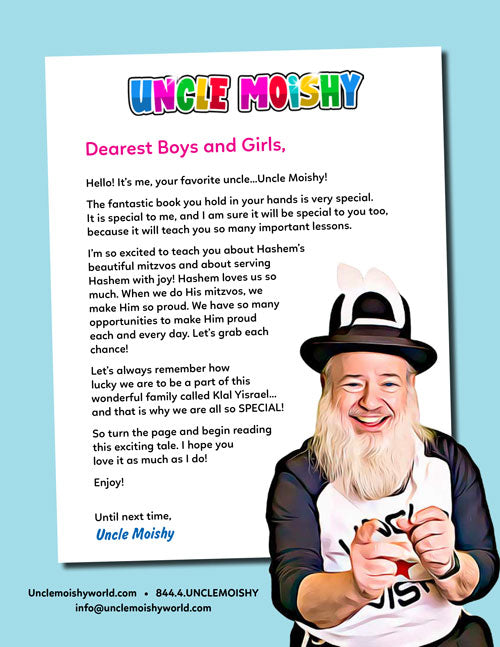 UNCLE MOISHY

Dearest Boys and Girls,

Hello! It's me, your favorite uncle...Uncle Moishy!

The fantastic book you hold in your hands is very special. It is special to me, and I am sure it will be special to you too, because it will teach you so many important lessons.

I'm so excited to teach you about Hashem's beautiful mitzvos and about serving Hashem with joy! Hashem loves us so much. When we do His mitzvos, we make Him so proud. We have so many opportunities to make Him proud each and every day. Let's grab each chance!

Let's always remember how lucky we are to be a part of this wonderful family called Klal Yisrael... and that is why we are all so SPECIAL!

So turn the page and begin reading this exciting tale. I hope you love it as much as I do!

Enjoy!

Until next time,
Uncle Moishy

Unclemoishyworld.com • 844.4.UNCLEMOISHY
info@unclemoishyworld.com